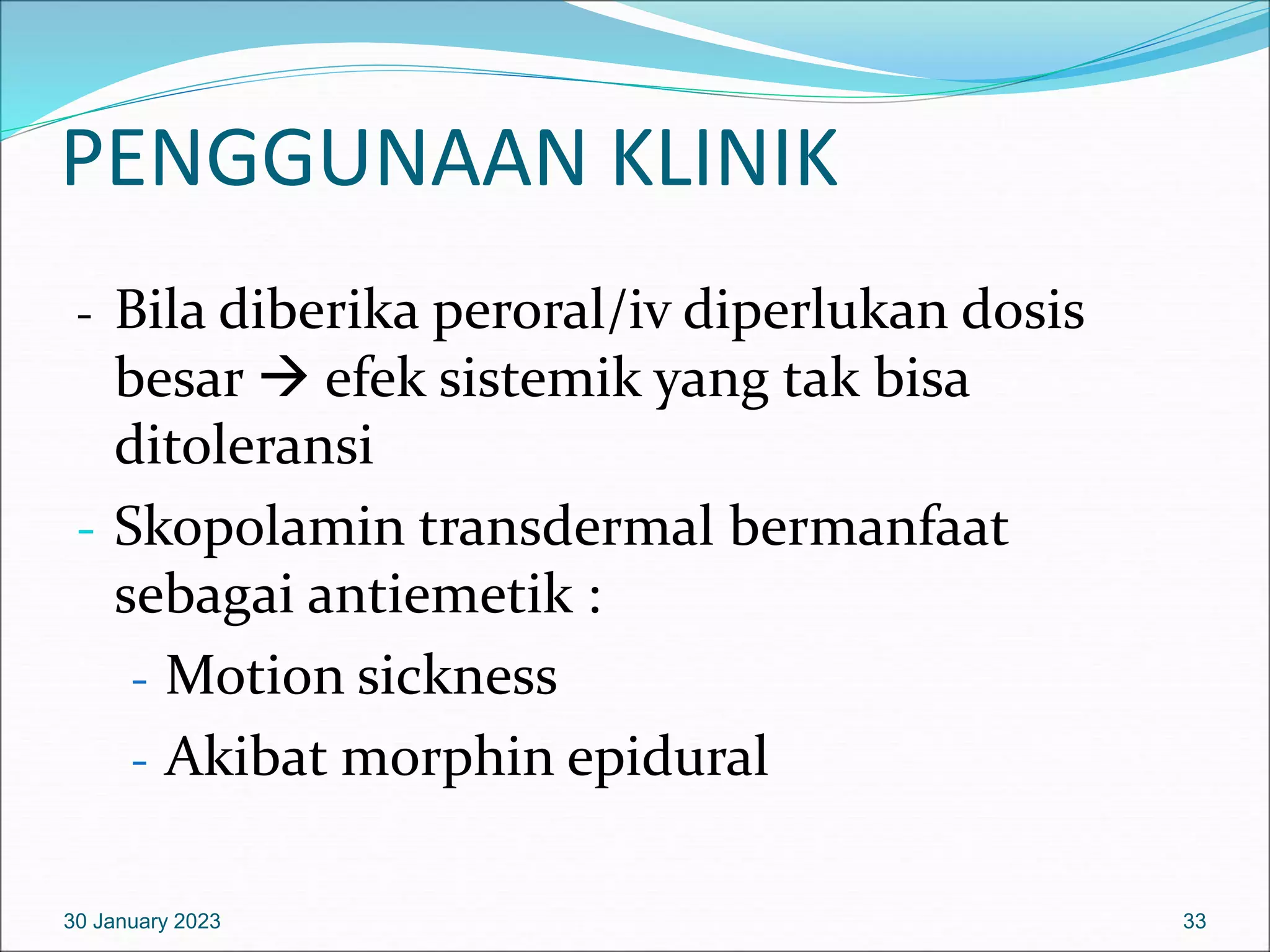 PENGGUNAAN KLINIK

- Bila diberika peroral/iv diperlukan dosis besar → efek sistemik yang tak bisa ditoleransi
- Skopolamin transdermal bermanfaat sebagai antiemetik :
 - Motion sickness
 - Akibat morphin epidural

30 January 2023

33